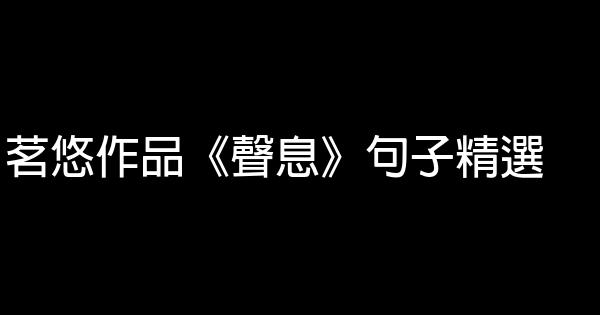 茗悠作品《聲息》句子精選